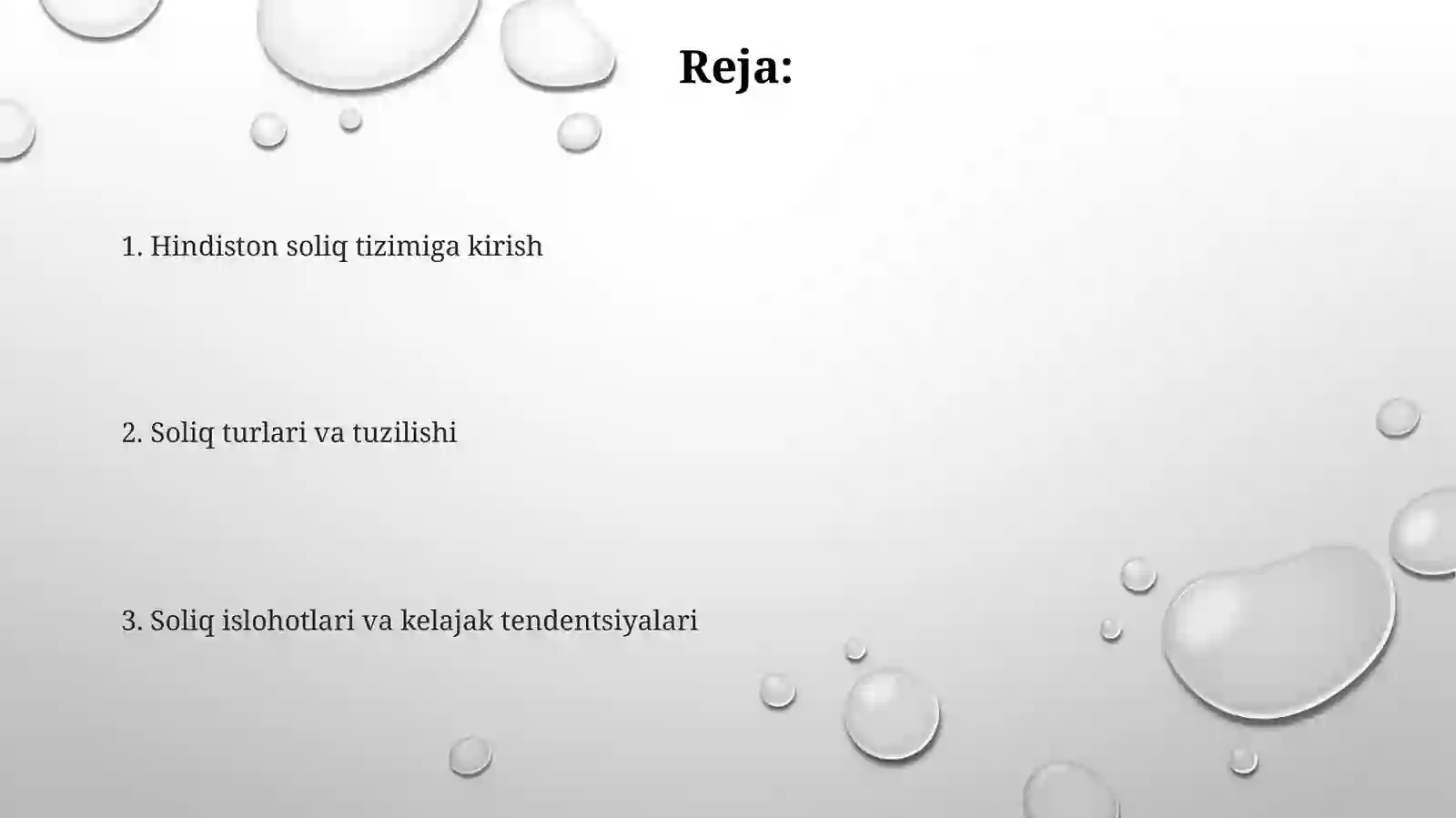 Reja:

1. Hindiston soliq tizimiga kirish

2. Soliq turlari va tuzilishi

3. Soliq islohotlari va kelajak tendentsiyalari